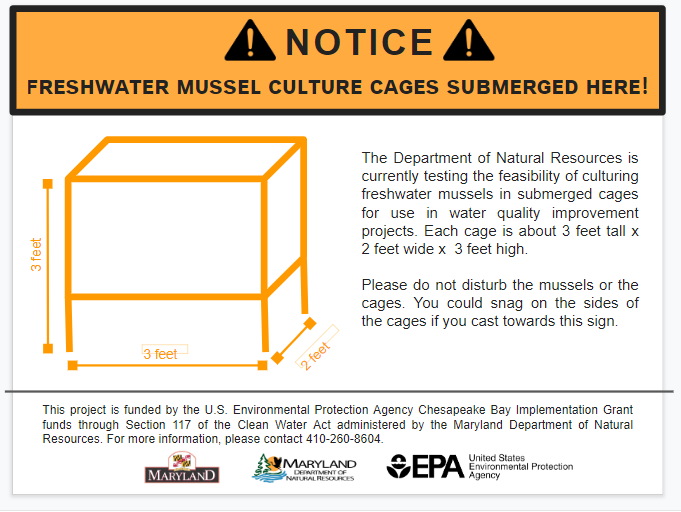 NOTICE

FRESHWATER MUSSEL CULTURE CAGES SUBMERGED HERE!

3 feet

3 feet

2 feet

The Department of Natural Resources is currently testing the feasibility of culturing freshwater mussels in submerged cages for use in water quality improvement projects. Each cage is about 3 feet tall x 2 feet wide x 3 feet high.

Please do not disturb the mussels or the cages. You could snag on the sides of the cages if you cast towards this sign.

This project is funded by the U.S. Environmental Protection Agency Chesapeake Bay Implementation Grant funds through Section 117 of the Clean Water Act administered by the Maryland Department of Natural Resources. For more information, please contact 410-260-8604.

MARYLAND

MARYLAND DEPARTMENT OF NATURAL RESOURCES

EPA United States Environmental Protection Agency